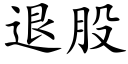 退股